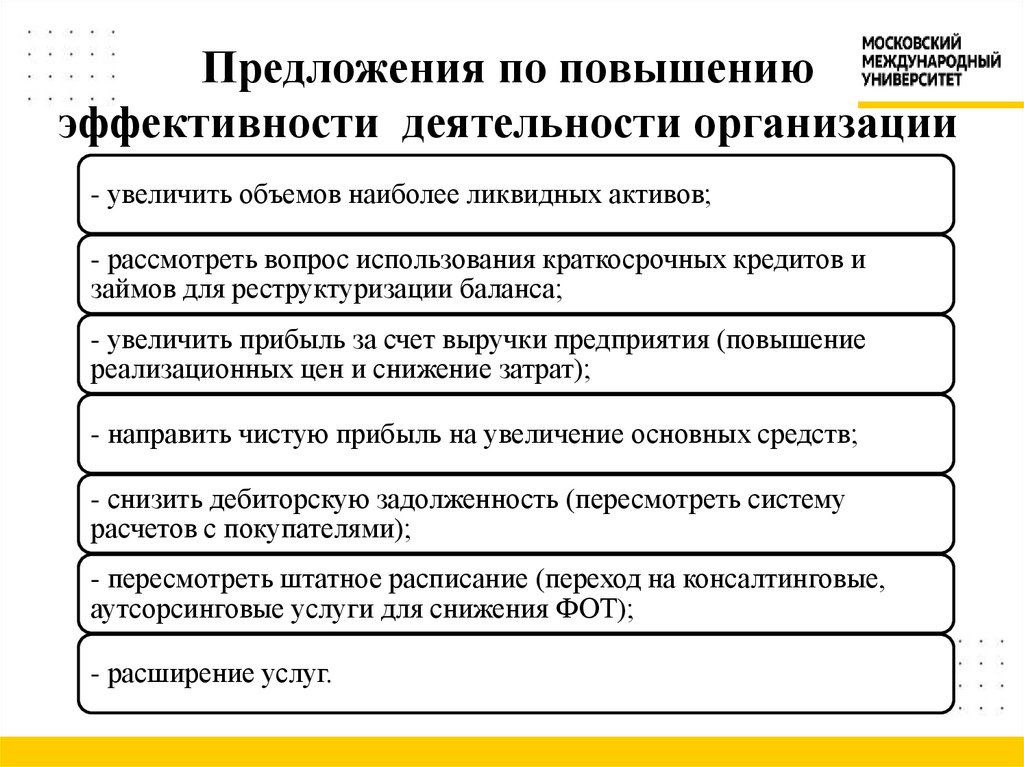 МОСКОВСКИЙ МЕЖДУНАРОДНЫЙ УНИВЕРСИТЕТ

Предложения по повышению эффективности деятельности организации

- увеличить объемов наиболее ликвидных активов;

- рассмотреть вопрос использования краткосрочных кредитов и займов для реструктуризации баланса;

- увеличить прибыль за счет выручки предприятия (повышение реализационных цен и снижение затрат);

- направить чистую прибыль на увеличение основных средств;

- снизить дебиторскую задолженность (пересмотреть систему расчетов с покупателями);

- пересмотреть штатное расписание (переход на консалтинговые, аутсорсинговые услуги для снижения ФОТ);

- расширение услуг.